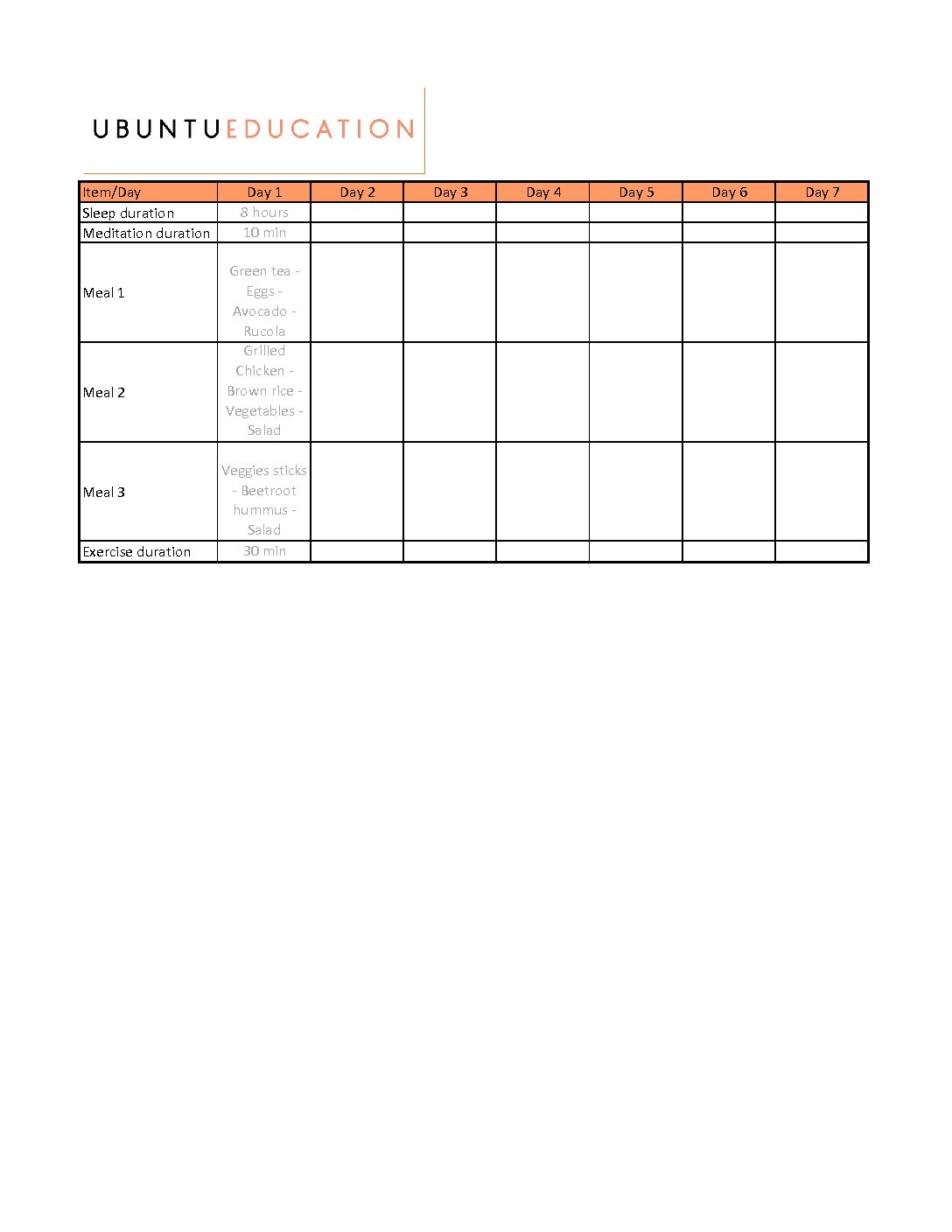 UBUNTUEDUCATION

| Item/Day | Day 1 | Day 2 | Day 3 | Day 4 | Day 5 | Day 6 | Day 7 |
|---|---|---|---|---|---|---|---|
| Sleep duration | 8 hours | | | | | | |
| Meditation duration | 10 min | | | | | | |
| Meal 1 | Green tea - Eggs - Avocado - Rucola | | | | | | |
| Meal 2 | Grilled Chicken - Brown rice - Vegetables - Salad | | | | | | |
| Meal 3 | Veggies sticks - Beetroot hummus - Salad | | | | | | |
| Exercise duration | 30 min | | | | | | |